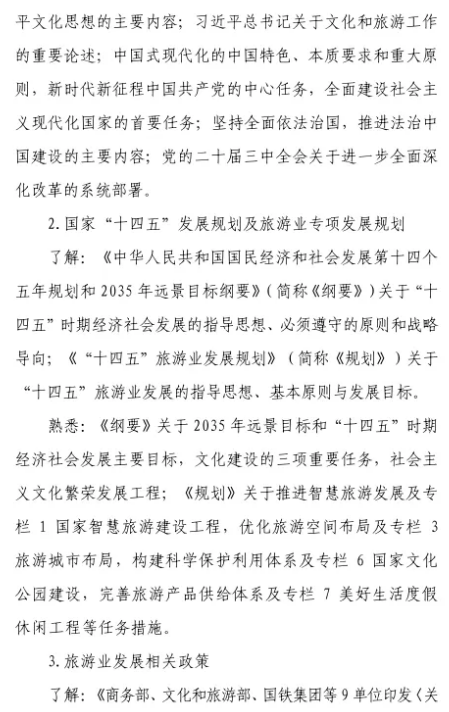 平文化思想的主要内容；习近平总书记关于文化和旅游工作的重要论述；中国式现代化的中国特色、本质要求和重大原则，新时代新征程中国共产党的中心任务，全面建设社会主义现代化国家的首要任务；坚持全面依法治国，推进法治中国建设的主要内容；党的二十届三中全会关于进一步全面深化改革的系统部署。

2. 国家“十四五”发展规划及旅游业专项发展规划

了解：《中华人民共和国国民经济和社会发展第十四个五年规划和 2035 年远景目标纲要》（简称《纲要》）关于“十四五”时期经济社会发展的指导思想、必须遵守的原则和战略导向；《“十四五”旅游业发展规划》（简称《规划》）关于“十四五”旅游业发展的指导思想、基本原则与发展目标。

熟悉：《纲要》关于 2035 年远景目标和“十四五”时期经济社会发展主要目标，文化建设的三项重要任务，社会主义文化繁荣发展工程；《规划》关于推进智慧旅游发展及专栏 1 国家智慧旅游建设工程，优化旅游空间布局及专栏 3 旅游城市布局，构建科学保护利用体系及专栏 6 国家文化公园建设，完善旅游产品供给体系及专栏 7 美好生活度假休闲工程等任务措施。

3. 旅游业发展相关政策

了解：《商务部、文化和旅游部、国铁集团等 9 单位印发〈关